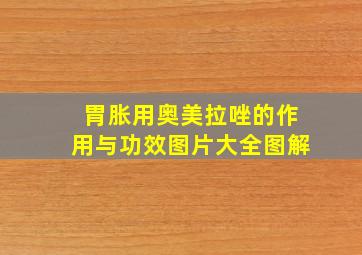 胃胀用奥美拉唑的作用与功效图片大全图解